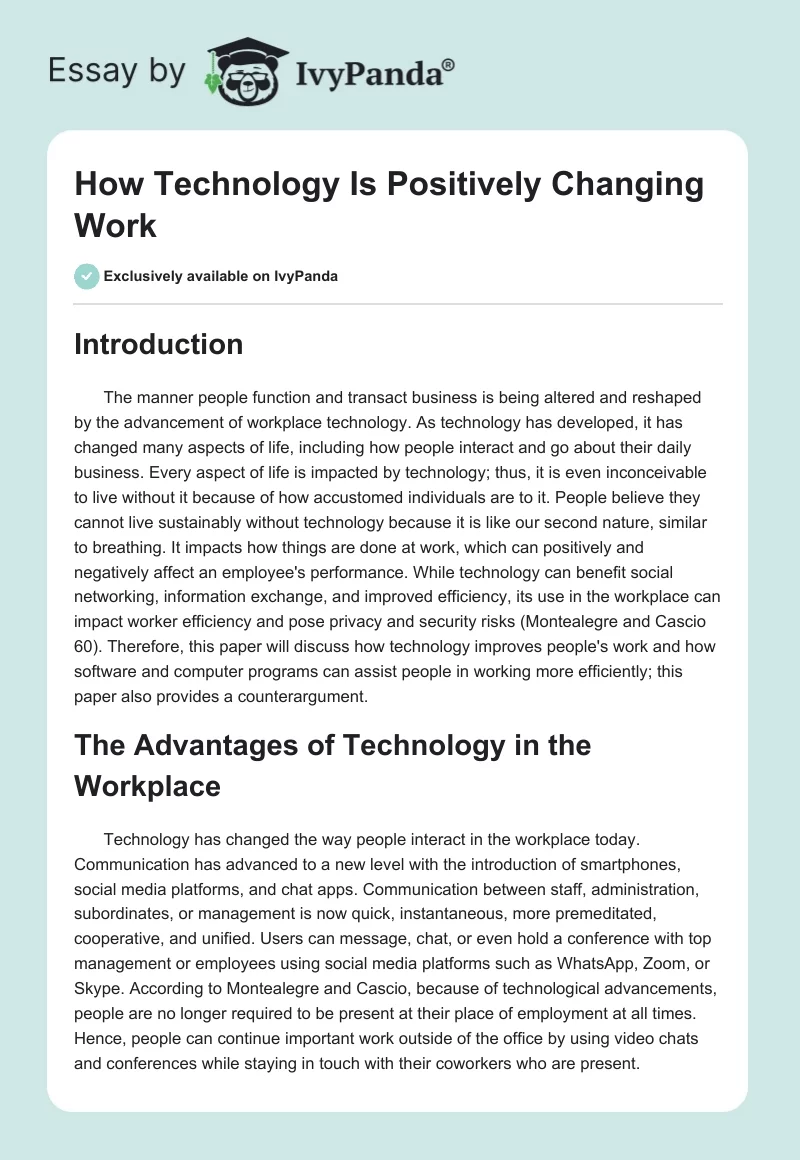 Essay by IvyPanda®

How Technology Is Positively Changing Work

Exclusively available on IvyPanda

Introduction

The manner people function and transact business is being altered and reshaped by the advancement of workplace technology. As technology has developed, it has changed many aspects of life, including how people interact and go about their daily business. Every aspect of life is impacted by technology; thus, it is even inconceivable to live without it because of how accustomed individuals are to it. People believe they cannot live sustainably without technology because it is like our second nature, similar to breathing. It impacts how things are done at work, which can positively and negatively affect an employee's performance. While technology can benefit social networking, information exchange, and improved efficiency, its use in the workplace can impact worker efficiency and pose privacy and security risks (Montealegre and Cascio 60). Therefore, this paper will discuss how technology improves people's work and how software and computer programs can assist people in working more efficiently; this paper also provides a counterargument.

The Advantages of Technology in the Workplace

Technology has changed the way people interact in the workplace today. Communication has advanced to a new level with the introduction of smartphones, social media platforms, and chat apps. Communication between staff, administration, subordinates, or management is now quick, instantaneous, more premeditated, cooperative, and unified. Users can message, chat, or even hold a conference with top management or employees using social media platforms such as WhatsApp, Zoom, or Skype. According to Montealegre and Cascio, because of technological advancements, people are no longer required to be present at their place of employment at all times. Hence, people can continue important work outside of the office by using video chats and conferences while staying in touch with their coworkers who are present.